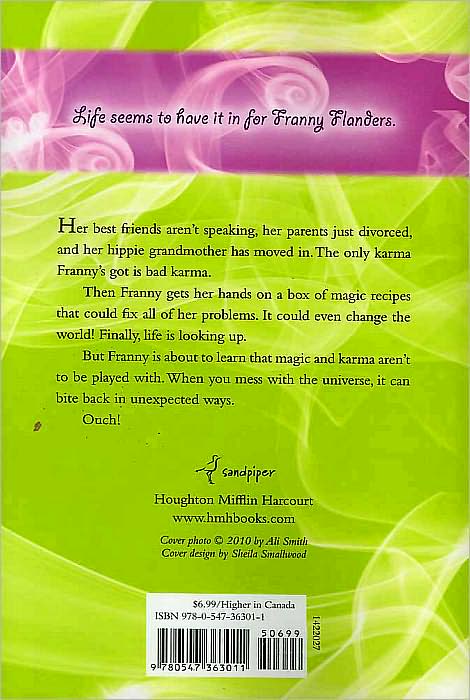 Life seems to have it in for Franny Flanders.

Her best friends aren't speaking, her parents just divorced, and her hippie grandmother has moved in. The only karma Franny's got is bad karma.

Then Franny gets her hands on a box of magic recipes that could fix all of her problems. It could even change the world! Finally, life is looking up.

But Franny is about to learn that magic and karma aren't to be played with. When you mess with the universe, it can bite back in unexpected ways.

Ouch!

sandpiper

Houghton Mifflin Harcourt
www.hmhbooks.com

Cover photo © 2010 by Ali Smith
Cover design by Sheila Smallwood

$6.99/Higher in Canada
ISBN 978-0-547-36301-1

50699

9 780547 363011

1422027